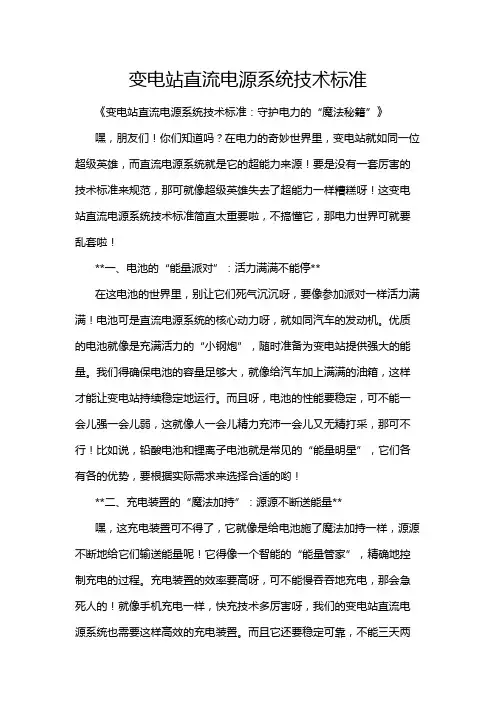 变电站直流电源系统技术标准

《变电站直流电源系统技术标准：守护电力的“魔法秘籍”》

嘿，朋友们！你们知道吗？在电力的奇妙世界里，变电站就如同一位超级英雄，而直流电源系统就是它的超能力来源！要是没有一套厉害的技术标准来规范，那可就像超级英雄失去了超能力一样糟糕呀！这变电站直流电源系统技术标准简直太重要啦，不搞懂它，那电力世界可就要乱套啦！

**一、电池的“能量派对”：活力满满不能停**

在这电池的世界里，别让它们死气沉沉呀，要像参加派对一样活力满满！电池可是直流电源系统的核心动力呀，就如同汽车的发动机。优质的电池就像是充满活力的“小钢炮”，随时准备为变电站提供强大的能量。我们得确保电池的容量足够大，就像给汽车加上满满的油箱，这样才能让变电站持续稳定地运行。而且呀，电池的性能要稳定，可不能一会儿强一会儿弱，这就像人一会儿精力充沛一会儿又无精打采，那可不行！比如说，铅酸电池和锂离子电池就是常见的“能量明星”，它们各有各的优势，要根据实际需求来选择合适的哟！

**二、充电装置的“魔法加持”：源源不断送能量**

嘿，这充电装置可不得了，它就像是给电池施了魔法加持一样，源源不断地给它们输送能量呢！它得像一个智能的“能量管家”，精确地控制充电的过程。充电装置的效率要高呀，可不能慢吞吞地充电，那会急死人的！就像手机充电一样，快充技术多厉害呀，我们的变电站直流电源系统也需要这样高效的充电装置。而且它还要稳定可靠，不能三天两